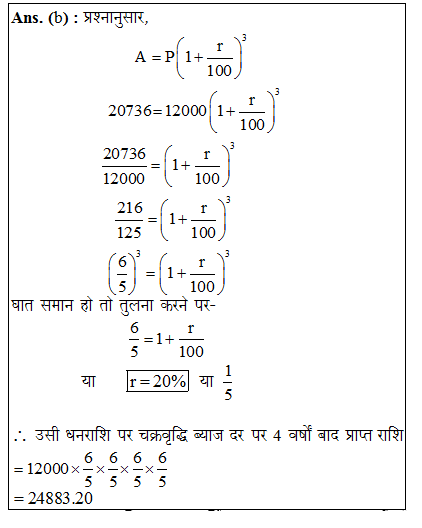 Ans. (b) : प्रश्नानुसार,

$A = P\left(1+\frac{r}{100}\right)^3$

$20736 = 12000\left(1+\frac{r}{100}\right)^3$

$\frac{20736}{12000} = \left(1+\frac{r}{100}\right)^3$

$\frac{216}{125} = \left(1+\frac{r}{100}\right)^3$

$\left(\frac{6}{5}\right)^3 = \left(1+\frac{r}{100}\right)^3$

घात समान हो तो तुलना करने पर-

$\frac{6}{5} = 1+\frac{r}{100}$

या $\boxed{r = 20\%}$ या $\frac{1}{5}$

$\therefore$ उसी धनराशि पर चक्रवृद्धि ब्याज दर पर 4 वर्षों बाद प्राप्त राशि

$= 12000 \times \frac{6}{5} \times \frac{6}{5} \times \frac{6}{5} \times \frac{6}{5}$

$= 24883.20$